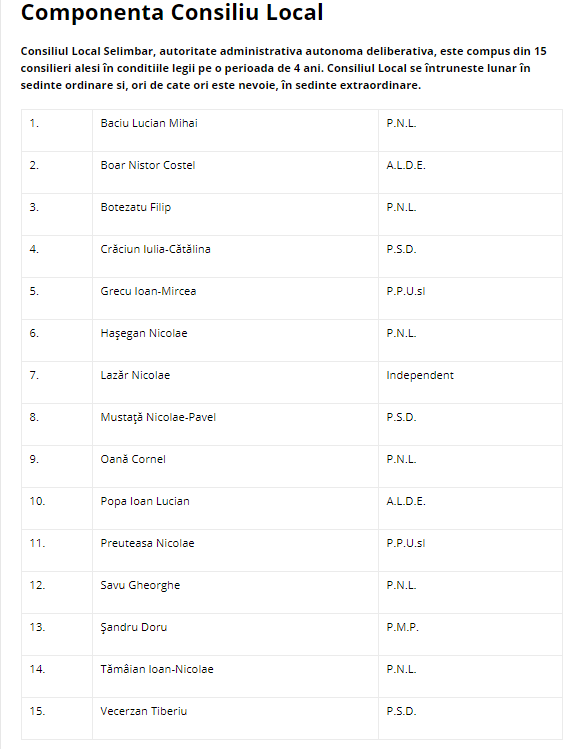 Componenta Consiliu Local

Consiliul Local Selimbar, autoritate administrativa autonoma deliberativa, este compus din 15 consilieri alesi în conditiile legii pe o perioada de 4 ani. Consiliul Local se întruneste lunar în sedinte ordinare si, ori de cate ori este nevoie, în sedinte extraordinare.

| | | |
|---|---|---|
| 1. | Baciu Lucian Mihai | P.N.L. |
| 2. | Boar Nistor Costel | A.L.D.E. |
| 3. | Botezatu Filip | P.N.L. |
| 4. | Crăciun Iulia-Cătălina | P.S.D. |
| 5. | Grecu Ioan-Mircea | P.P.U.sl |
| 6. | Haşegan Nicolae | P.N.L. |
| 7. | Lazăr Nicolae | Independent |
| 8. | Mustaţă Nicolae-Pavel | P.S.D. |
| 9. | Oană Cornel | P.N.L. |
| 10. | Popa Ioan Lucian | A.L.D.E. |
| 11. | Preuteasa Nicolae | P.P.U.sl |
| 12. | Savu Gheorghe | P.N.L. |
| 13. | Şandru Doru | P.M.P. |
| 14. | Tămâian Ioan-Nicolae | P.N.L. |
| 15. | Vecerzan Tiberiu | P.S.D. |